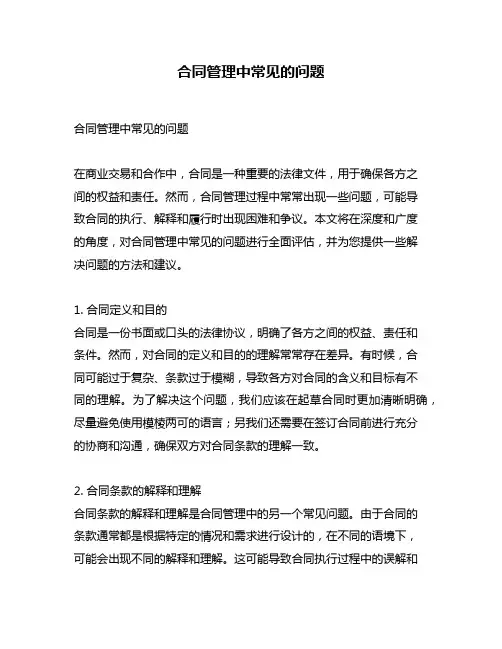 合同管理中常见的问题

合同管理中常见的问题

在商业交易和合作中，合同是一种重要的法律文件，用于确保各方之间的权益和责任。然而，合同管理过程中常常出现一些问题，可能导致合同的执行、解释和履行时出现困难和争议。本文将在深度和广度的角度，对合同管理中常见的问题进行全面评估，并为您提供一些解决问题的方法和建议。

1. 合同定义和目的
合同是一份书面或口头的法律协议，明确了各方之间的权益、责任和条件。然而，对合同的定义和目的的理解常常存在差异。有时候，合同可能过于复杂、条款过于模糊，导致各方对合同的含义和目标有不同的理解。为了解决这个问题，我们应该在起草合同时更加清晰明确，尽量避免使用模棱两可的语言；另我们还需要在签订合同前进行充分的协商和沟通，确保双方对合同条款的理解一致。

2. 合同条款的解释和理解
合同条款的解释和理解是合同管理中的另一个常见问题。由于合同的条款通常都是根据特定的情况和需求进行设计的，在不同的语境下，可能会出现不同的解释和理解。这可能导致合同执行过程中的误解和